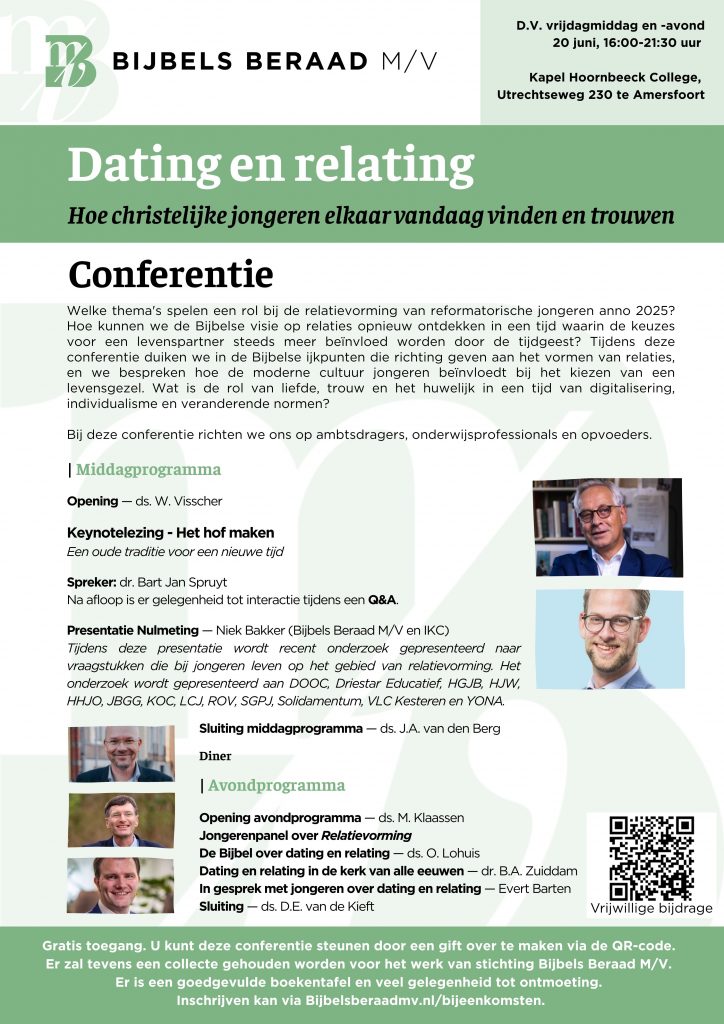 BIJBELS BERAAD M/V

D.V. vrijdagmiddag en -avond 20 juni, 16:00-21:30 uur

Kapel Hoornbeeck College, Utrechtseweg 230 te Amersfoort

Dating en relating

Hoe christelijke jongeren elkaar vandaag vinden en trouwen

Conferentie

Welke thema's spelen een rol bij de relatievorming van reformatorische jongeren anno 2025? Hoe kunnen we de Bijbelse visie op relaties opnieuw ontdekken in een tijd waarin de keuzes voor een levenspartner steeds meer beïnvloed worden door de tijdgeest? Tijdens deze conferentie duiken we in de Bijbelse ijkpunten die richting geven aan het vormen van relaties, en we bespreken hoe de moderne cultuur jongeren beïnvloedt bij het kiezen van een levensgezel. Wat is de rol van liefde, trouw en het huwelijk in een tijd van digitalisering, individualisme en veranderende normen?

Bij deze conferentie richten we ons op ambtsdragers, onderwijsprofessionals en opvoeders.

| Middagprogramma

Opening — ds. W. Visscher

Keynotelezing - Het hof maken

Een oude traditie voor een nieuwe tijd

Spreker: dr. Bart Jan Spruyt

Na afloop is er gelegenheid tot interactie tijdens een Q&A.

Presentatie Nulmeting — Niek Bakker (Bijbels Beraad M/V en IKC)

Tijdens deze presentatie wordt recent onderzoek gepresenteerd naar vraagstukken die bij jongeren leven op het gebied van relatievorming. Het onderzoek wordt gepresenteerd aan DOOC, Driestar Educatief, HGJB, HJW, HHJO, JBGG, KOC, LCJ, ROV, SGPJ, Solidamentum, VLC Kesteren en YONA.

Sluiting middagprogramma — ds. J.A. van den Berg

Diner

| Avondprogramma

Opening avondprogramma — ds. M. Klaassen

Jongerenpanel over Relatievorming

De Bijbel over dating en relating — ds. O. Lohuis

Dating en relating in de kerk van alle eeuwen — dr. B.A. Zuiddam

In gesprek met jongeren over dating en relating — Evert Barten

Sluiting — ds. D.E. van de Kieft

Vrijwillige bijdrage

Gratis toegang. U kunt deze conferentie steunen door een gift over te maken via de QR-code. Er zal tevens een collecte gehouden worden voor het werk van stichting Bijbels Beraad M/V. Er is een goedgevulde boekentafel en veel gelegenheid tot ontmoeting. Inschrijven kan via Bijbelsberaadmv.nl/bijeenkomsten.